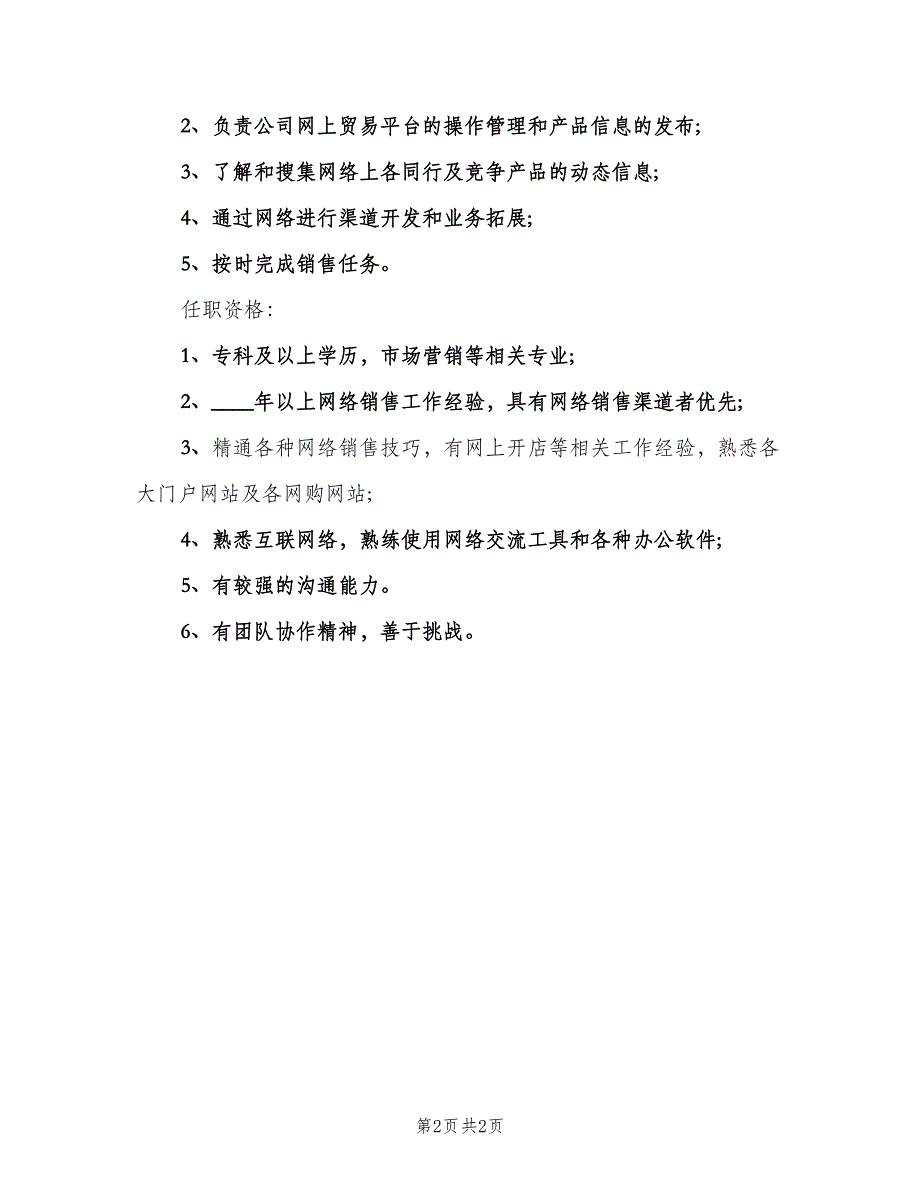 2、负责公司网上贸易平台的操作管理和产品信息的发布;

3、了解和搜集网络上各同行及竞争产品的动态信息;

4、通过网络进行渠道开发和业务拓展;

5、按时完成销售任务。

任职资格:

1、专科及以上学历，市场营销等相关专业;

2、____年以上网络销售工作经验，具有网络销售渠道者优先;

3、精通各种网络销售技巧，有网上开店等相关工作经验，熟悉各大门户网站及各网购网站;

4、熟悉互联网络，熟练使用网络交流工具和各种办公软件;

5、有较强的沟通能力。

6、有团队协作精神，善于挑战。

第2页 共2页